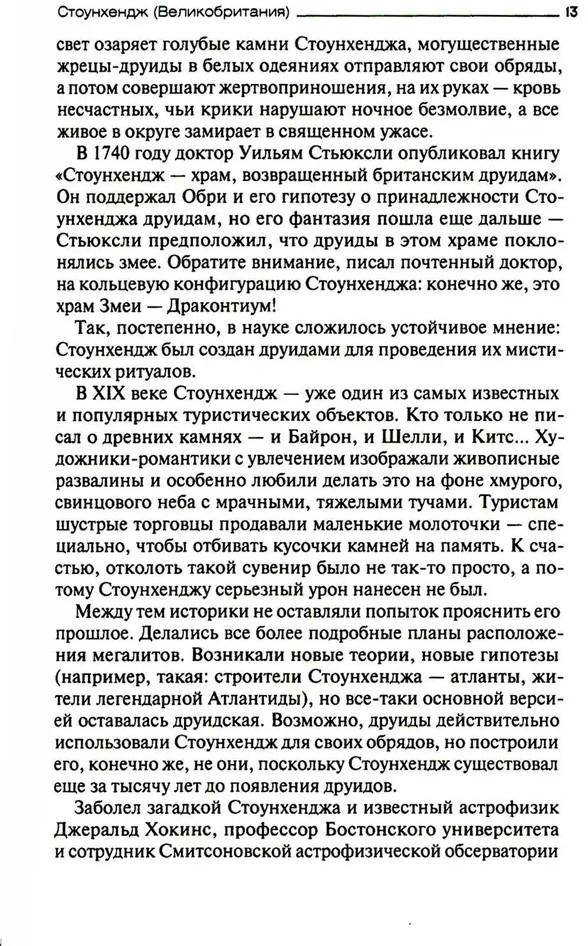 Стоунхендж (Великобритания) 13

свет озаряет голубые камни Стоунхенджа, могущественные жрецы-друиды в белых одеяниях отправляют свои обряды, а потом совершают жертвоприношения, на их руках — кровь несчастных, чьи крики нарушают ночное безмолвие, а все живое в округе замирает в священном ужасе.

В 1740 году доктор Уильям Стьюксли опубликовал книгу «Стоунхендж — храм, возвращенный британским друидам». Он поддержал Обри и его гипотезу о принадлежности Стоунхенджа друидам, но его фантазия пошла еще дальше — Стьюксли предположил, что друиды в этом храме поклонялись змее. Обратите внимание, писал почтенный доктор, на кольцевую конфигурацию Стоунхенджа: конечно же, это храм Змеи — Драконтиум!

Так, постепенно, в науке сложилось устойчивое мнение: Стоунхендж был создан друидами для проведения их мистических ритуалов.

В XIX веке Стоунхендж — уже один из самых известных и популярных туристических объектов. Кто только не писал о древних камнях — и Байрон, и Шелли, и Китс... Художники-романтики с увлечением изображали живописные развалины и особенно любили делать это на фоне хмурого, свинцового неба с мрачными, тяжелыми тучами. Туристам шустрые торговцы продавали маленькие молоточки — специально, чтобы отбивать кусочки камней на память. К счастью, отколоть такой сувенир было не так-то просто, а потому Стоунхенджу серьезный урон нанесен не был.

Между тем историки не оставляли попыток прояснить его прошлое. Делались все более подробные планы расположения мегалитов. Возникали новые теории, новые гипотезы (например, такая: строители Стоунхенджа — атланты, жители легендарной Атлантиды), но все-таки основной версией оставалась друидская. Возможно, друиды действительно использовали Стоунхендж для своих обрядов, но построили его, конечно же, не они, поскольку Стоунхендж существовал еще за тысячу лет до появления друидов.

Заболел загадкой Стоунхенджа и известный астрофизик Джеральд Хокинс, профессор Бостонского университета и сотрудник Смитсоновской астрофизической обсерватории